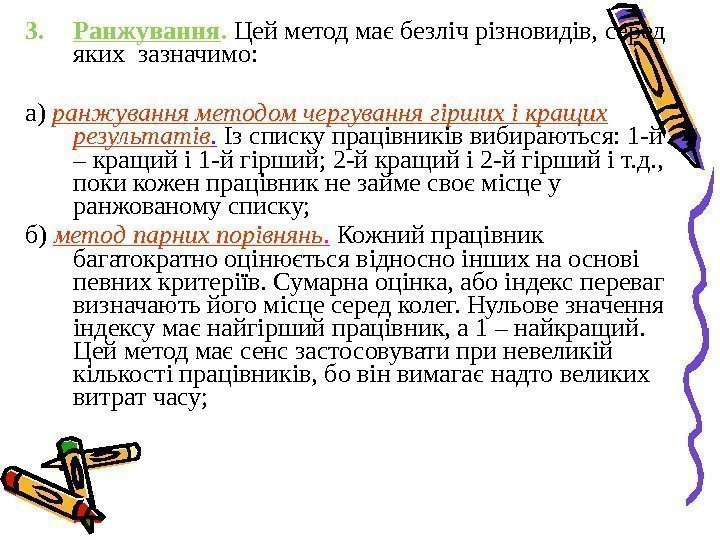 3. Ранжування. Цей метод має безліч різновидів, серед яких зазначимо:

а) ранжування методом чергування гірших і кращих результатів. Із списку працівників вибираються: 1-й – кращий і 1-й гірший; 2-й кращий і 2-й гірший і т.д., поки кожен працівник не займе своє місце у ранжованому списку;
б) метод парних порівнянь. Кожний працівник багатократно оцінюється відносно інших на основі певних критеріїв. Сумарна оцінка, або індекс переваг визначають його місце серед колег. Нульове значення індексу має найгірший працівник, а 1 – найкращий. Цей метод має сенс застосовувати при невеликій кількості працівників, бо він вимагає надто великих витрат часу;